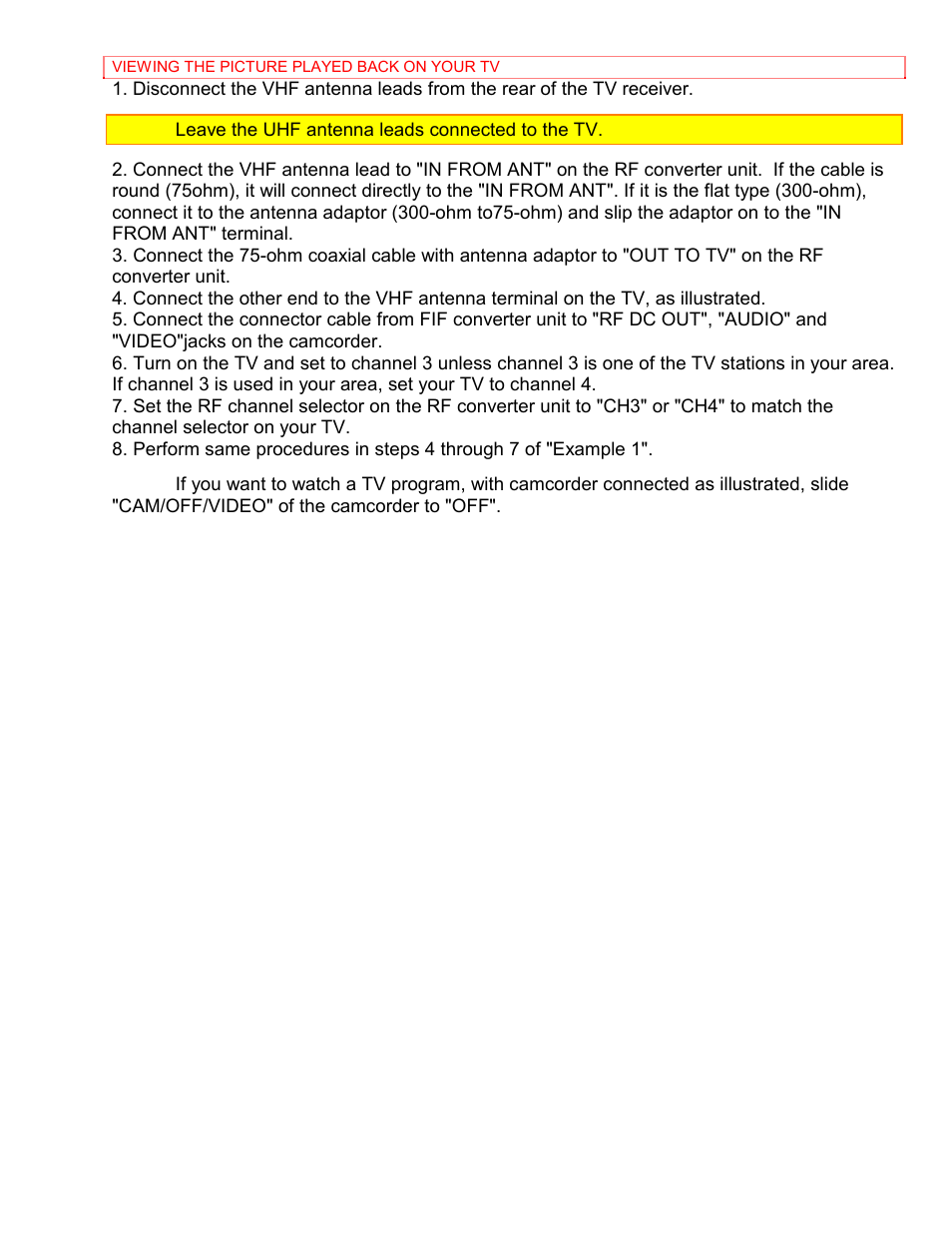 VIEWING THE PICTURE PLAYED BACK ON YOUR TV

1. Disconnect the VHF antenna leads from the rear of the TV receiver.

Leave the UHF antenna leads connected to the TV.

2. Connect the VHF antenna lead to "IN FROM ANT" on the RF converter unit. If the cable is round (75ohm), it will connect directly to the "IN FROM ANT". If it is the flat type (300-ohm), connect it to the antenna adaptor (300-ohm to75-ohm) and slip the adaptor on to the "IN FROM ANT" terminal.
3. Connect the 75-ohm coaxial cable with antenna adaptor to "OUT TO TV" on the RF converter unit.
4. Connect the other end to the VHF antenna terminal on the TV, as illustrated.
5. Connect the connector cable from FIF converter unit to "RF DC OUT", "AUDIO" and "VIDEO"jacks on the camcorder.
6. Turn on the TV and set to channel 3 unless channel 3 is one of the TV stations in your area. If channel 3 is used in your area, set your TV to channel 4.
7. Set the RF channel selector on the RF converter unit to "CH3" or "CH4" to match the channel selector on your TV.
8. Perform same procedures in steps 4 through 7 of "Example 1".

If you want to watch a TV program, with camcorder connected as illustrated, slide "CAM/OFF/VIDEO" of the camcorder to "OFF".